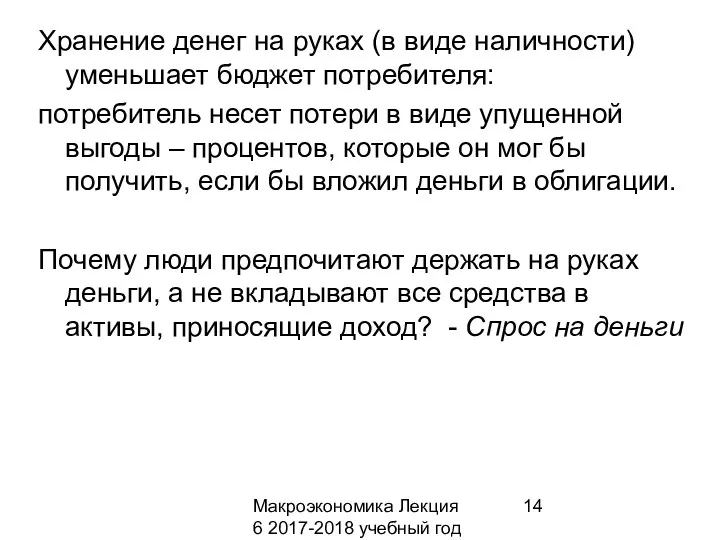 Хранение денег на руках (в виде наличности) уменьшает бюджет потребителя:

потребитель несет потери в виде упущенной выгоды – процентов, которые он мог бы получить, если бы вложил деньги в облигации.

Почему люди предпочитают держать на руках деньги, а не вкладывают все средства в активы, приносящие доход? - Спрос на деньги

Макроэкономика Лекция 6 2017-2018 учебный год

14